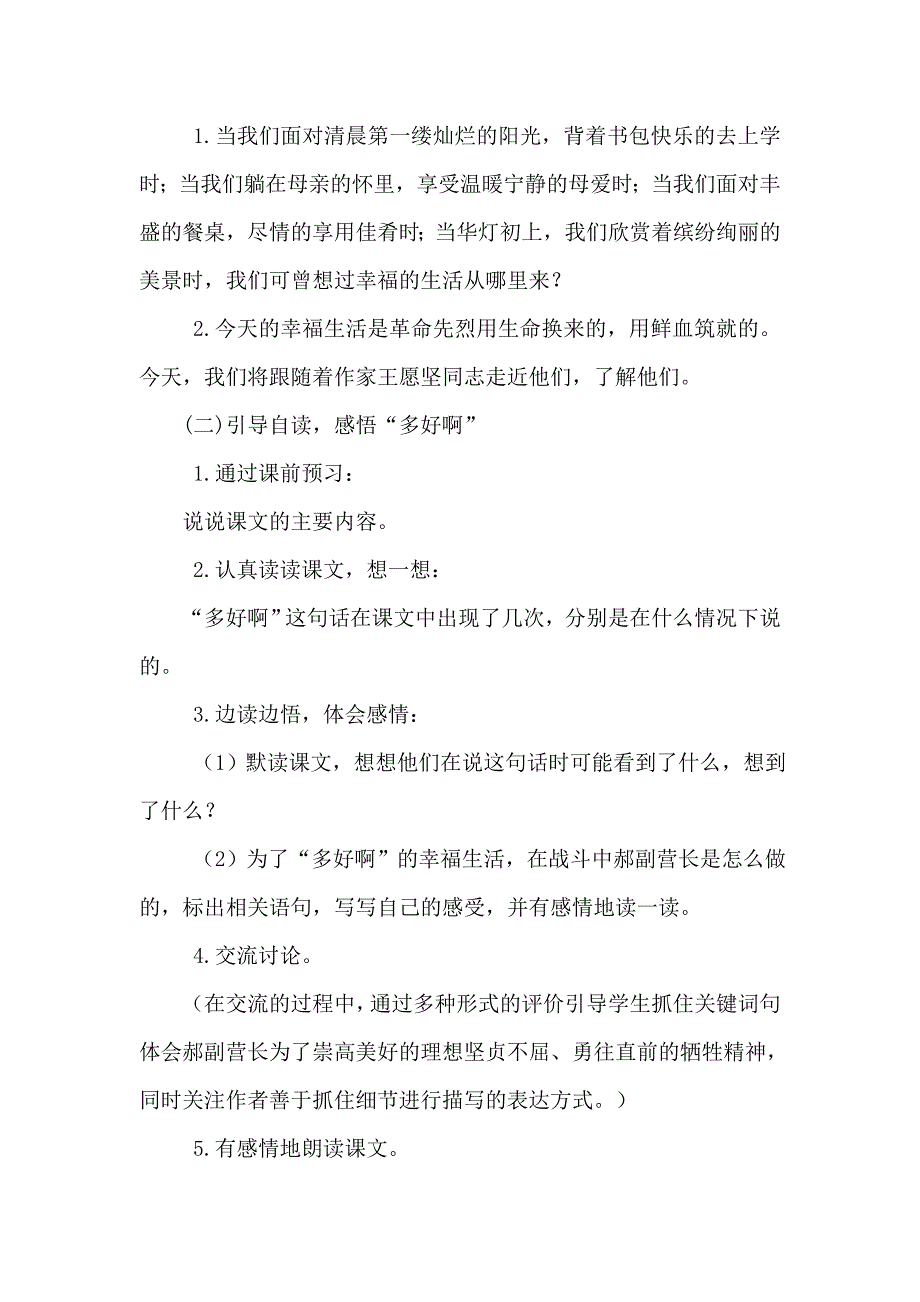 1.当我们面对清晨第一缕灿烂的阳光，背着书包快乐的去上学时；当我们躺在母亲的怀里，享受温暖宁静的母爱时；当我们面对丰盛的餐桌，尽情的享用佳肴时；当华灯初上，我们欣赏着缤纷绚丽的美景时，我们可曾想过幸福的生活从哪里来？

2.今天的幸福生活是革命先烈用生命换来的，用鲜血筑就的。今天，我们将跟随着作家王愿坚同志走近他们，了解他们。

(二)引导自读，感悟“多好啊”

1.通过课前预习：

说说课文的主要内容。

2.认真读读课文，想一想：

“多好啊”这句话在课文中出现了几次，分别是在什么情况下说的。

3.边读边悟，体会感情：

（1）默读课文，想想他们在说这句话时可能看到了什么，想到了什么？

（2）为了“多好啊”的幸福生活，在战斗中郝副营长是怎么做的，标出相关语句，写写自己的感受，并有感情地读一读。

4.交流讨论。

（在交流的过程中，通过多种形式的评价引导学生抓住关键词句体会郝副营长为了崇高美好的理想坚贞不屈、勇往直前的牺牲精神，同时关注作者善于抓住细节进行描写的表达方式。）

5.有感情地朗读课文。